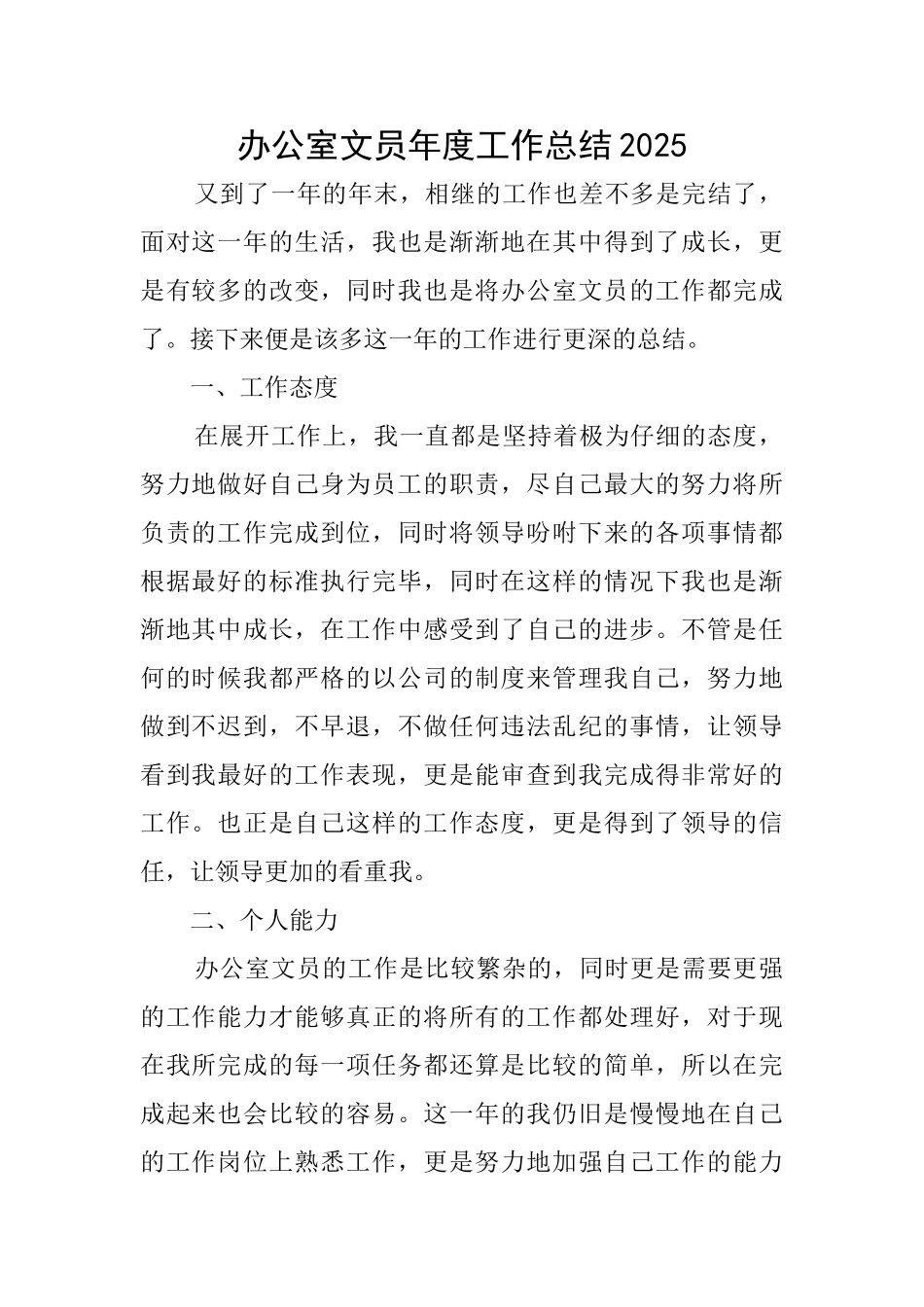 办公室文员年度工作总结2025

又到了一年的年末，相继的工作也差不多是完结了，面对这一年的生活，我也是渐渐地在其中得到了成长，更是有较多的改变，同时我也是将办公室文员的工作都完成了。接下来便是该多这一年的工作进行更深的总结。

一、工作态度

在展开工作上，我一直都是坚持着极为仔细的态度，努力地做好自己身为员工的职责，尽自己最大的努力将所负责的工作完成到位，同时将领导吩咐下来的各项事情都根据最好的标准执行完毕，同时在这样的情况下我也是渐渐地其中成长，在工作中感受到了自己的进步。不管是任何的时候我都严格的以公司的制度来管理我自己，努力地做到不迟到，不早退，不做任何违法乱纪的事情，让领导看到我最好的工作表现，更是能审查到我完成得非常好的工作。也正是自己这样的工作态度，更是得到了领导的信任，让领导更加的看重我。

二、个人能力

办公室文员的工作是比较繁杂的，同时更是需要更强的工作能力才能够真正的将所有的工作都处理好，对于现在我所完成的每一项任务都还算是比较的简单，所以在完成起来也会比较的容易。这一年的我仍旧是慢慢地在自己的工作岗位上熟悉工作，更是努力地加强自己工作的能力